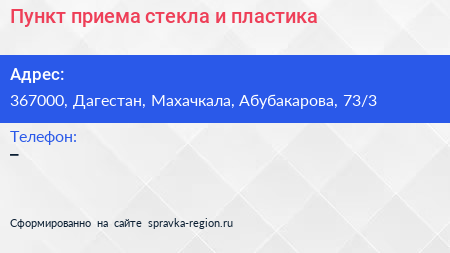 Пункт приема стекла и пластика

Адрес:

367000, Дагестан, Махачкала, Абубакарова, 73/3

Телефон:

–

Сформированно на сайте spravka-region.ru